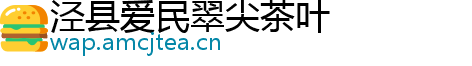 泾县爱民翠尖茶叶
wap.amcjtea.cn